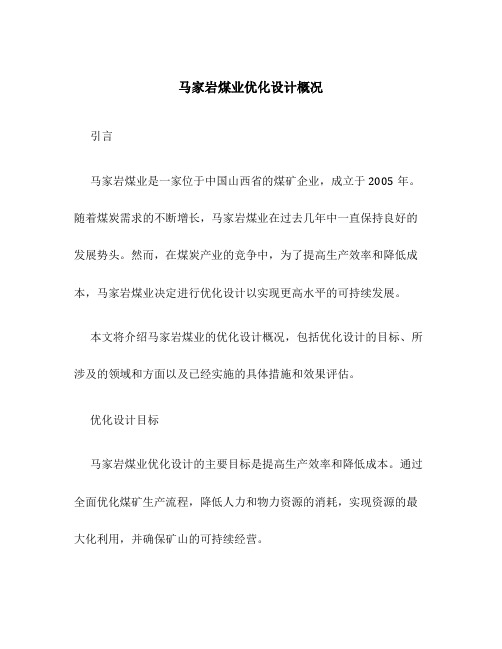 马家岩煤业优化设计概况

引言

马家岩煤业是一家位于中国山西省的煤矿企业，成立于 2005 年。随着煤炭需求的不断增长，马家岩煤业在过去几年中一直保持良好的发展势头。然而，在煤炭产业的竞争中，为了提高生产效率和降低成本，马家岩煤业决定进行优化设计以实现更高水平的可持续发展。

本文将介绍马家岩煤业的优化设计概况，包括优化设计的目标、所涉及的领域和方面以及已经实施的具体措施和效果评估。

优化设计目标

马家岩煤业优化设计的主要目标是提高生产效率和降低成本。通过全面优化煤矿生产流程，降低人力和物力资源的消耗，实现资源的最大化利用，并确保矿山的可持续经营。